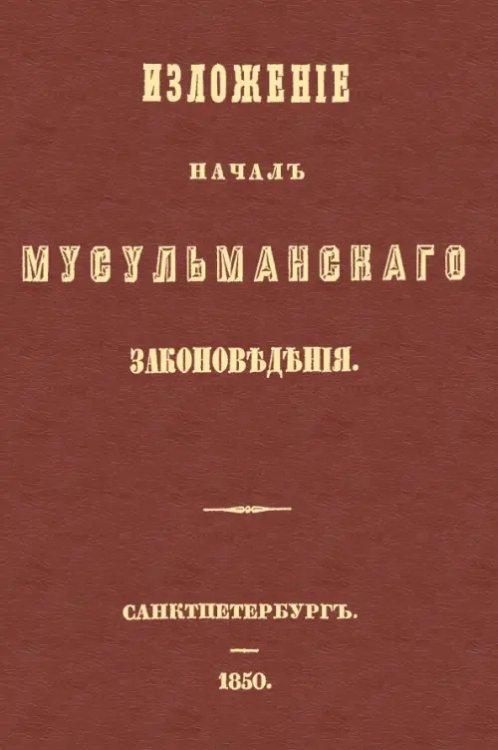 ИЗЛОЖЕНІЕ

НАЧАЛЪ

МУСУЛЬМАНСКАГО

ЗАКОНОВѢДѢНІЯ.

САНКТПЕТЕРБУРГЪ.

1850.